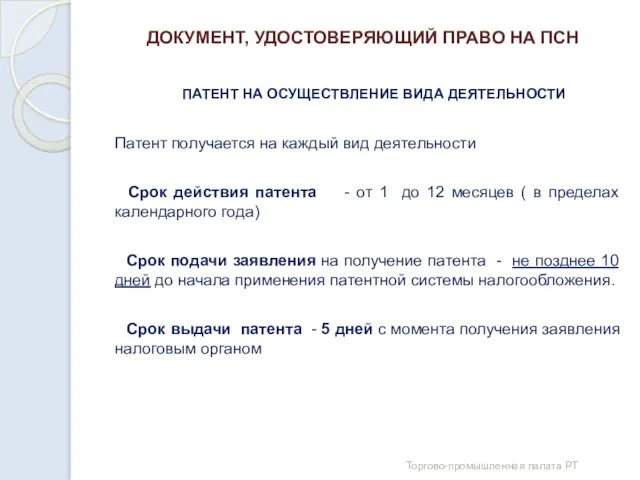 ДОКУМЕНТ, УДОСТОВЕРЯЮЩИЙ ПРАВО НА ПСН

ПАТЕНТ НА ОСУЩЕСТВЛЕНИЕ ВИДА ДЕЯТЕЛЬНОСТИ

Патент получается на каждый вид деятельности

Срок действия патента - от 1 до 12 месяцев ( в пределах календарного года)

Срок подачи заявления на получение патента - не позднее 10 дней до начала применения патентной системы налогообложения.

Срок выдачи патента - 5 дней с момента получения заявления налоговым органом

Торгово-промышленная палата РТ